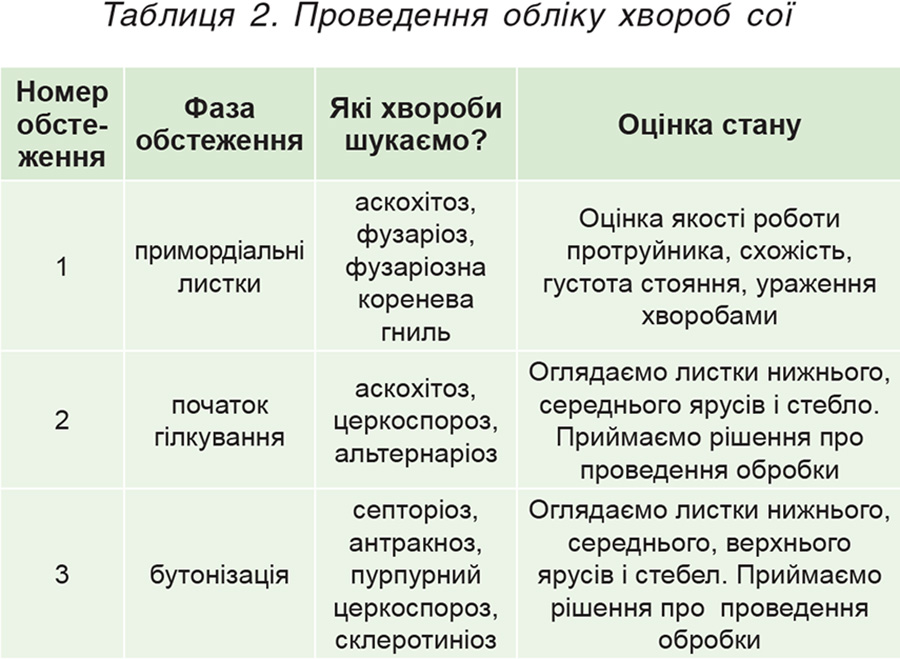 Таблиця 2. Проведення обліку хвороб сої

| Номер обстеження | Фаза обстеження | Які хвороби шукаємо? | Оцінка стану |
|---|---|---|---|
| 1 | примордіальні листки | аскохітоз, фузаріоз, фузаріозна коренева гниль | Оцінка якості роботи протруйника, схожість, густота стояння, ураження хворобами |
| 2 | початок гілкування | аскохітоз, церкоспороз, альтернаріоз | Оглядаємо листки нижнього, середнього ярусів і стебло. Приймаємо рішення про проведення обробки |
| 3 | бутонізація | септоріоз, антракноз, пурпурний церкоспороз, склеротиніоз | Оглядаємо листки нижнього, середнього, верхнього ярусів і стебел. Приймаємо рішення про проведення обробки |